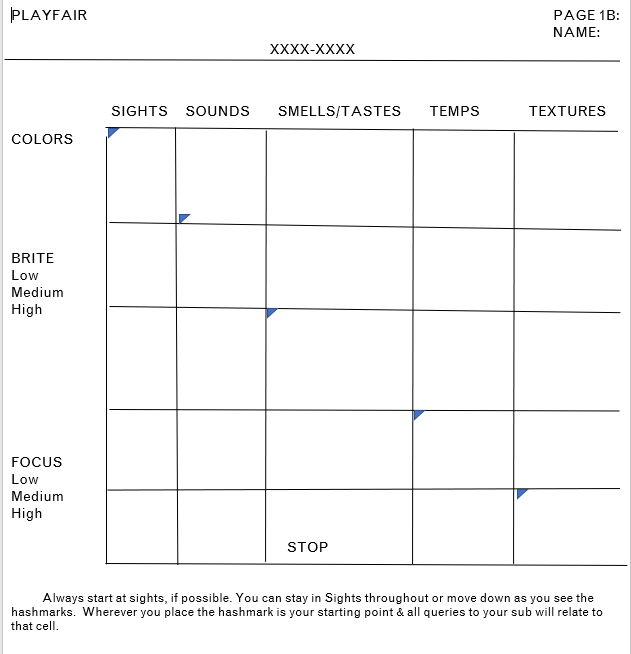 PLAYFAIR

PAGE 1B:
NAME:

XXXX-XXXX

| | SIGHTS | SOUNDS | SMELLS/TASTES | TEMPS | TEXTURES |
|---|---|---|---|---|---|
| COLORS | | | | | |
| BRITE Low Medium High | | | | | |
| | | | | | |
| FOCUS Low Medium High | | | | | |
| | | | STOP | | |

Always start at sights, if possible. You can stay in Sights throughout or move down as you see the hashmarks. Wherever you place the hashmark is your starting point & all queries to your sub will relate to that cell.